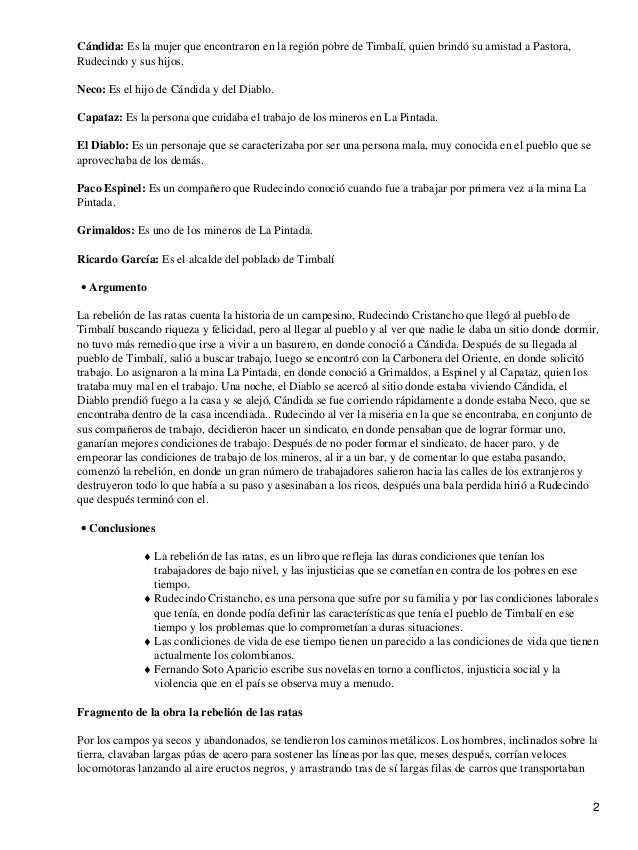 **Cándida:** Es la mujer que encontraron en la región pobre de Timbalí, quien brindó su amistad a Pastora, Rudecindo y sus hijos.

**Neco:** Es el hijo de Cándida y del Diablo.

**Capataz:** Es la persona que cuidaba el trabajo de los mineros en La Pintada.

**El Diablo:** Es un personaje que se caracterizaba por ser una persona mala, muy conocida en el pueblo que se aprovechaba de los demás.

**Paco Espinel:** Es un compañero que Rudecindo conoció cuando fue a trabajar por primera vez a la mina La Pintada.

**Grimaldos:** Es uno de los mineros de La Pintada.

**Ricardo García:** Es el alcalde del poblado de Timbalí

• **Argumento**

La rebelión de las ratas cuenta la historia de un campesino, Rudecindo Cristancho que llegó al pueblo de Timbalí buscando riqueza y felicidad, pero al llegar al pueblo y al ver que nadie le daba un sitio donde dormir, no tuvo más remedio que irse a vivir a un basurero, en donde conoció a Cándida. Después de su llegada al pueblo de Timbalí, salió a buscar trabajo, luego se encontró con la Carbonera del Oriente, en donde solicitó trabajo. Lo asignaron a la mina La Pintada, en donde conoció a Grimaldos, a Espinel y al Capataz, quien los trataba muy mal en el trabajo. Una noche, el Diablo se acercó al sitio donde estaba viviendo Cándida, el Diablo prendió fuego a la casa y se alejó, Cándida se fue corriendo rápidamente a donde estaba Neco, que se encontraba dentro de la casa incendiada.. Rudecindo al ver la miseria en la que se encontraba, en conjunto de sus compañeros de trabajo, decidieron hacer un sindicato, en donde pensaban que de lograr formar uno, ganarían mejores condiciones de trabajo. Después de no poder formar el sindicato, de hacer paro, y de empeorar las condiciones de trabajo de los mineros, al ir a un bar, y de comentar lo que estaba pasando, comenzó la rebelión, en donde un gran número de trabajadores salieron hacia las calles de los extranjeros y destruyeron todo lo que había a su paso y asesinaban a los ricos, después una bala perdida hirió a Rudecindo que después terminó con el.

• **Conclusiones**

♦ La rebelión de las ratas, es un libro que refleja las duras condiciones que tenían los trabajadores de bajo nivel, y las injusticias que se cometían en contra de los pobres en ese tiempo.
♦ Rudecindo Cristancho, es una persona que sufre por su familia y por las condiciones laborales que tenía, en donde podía definir las características que tenía el pueblo de Timbalí en ese tiempo y los problemas que lo comprometían a duras situaciones.
♦ Las condiciones de vida de ese tiempo tienen un parecido a las condiciones de vida que tienen actualmente los colombianos.
♦ Fernando Soto Aparicio escribe sus novelas en torno a conflictos, injusticia social y la violencia que en el país se observa muy a menudo.

**Fragmento de la obra la rebelión de las ratas**

Por los campos ya secos y abandonados, se tendieron los caminos metálicos. Los hombres, inclinados sobre la tierra, clavaban largas púas de acero para sostener las líneas por las que, meses después, corrían veloces locomotoras lanzando al aire eructos negros, y arrastrando tras de sí largas filas de carros que transportaban

2